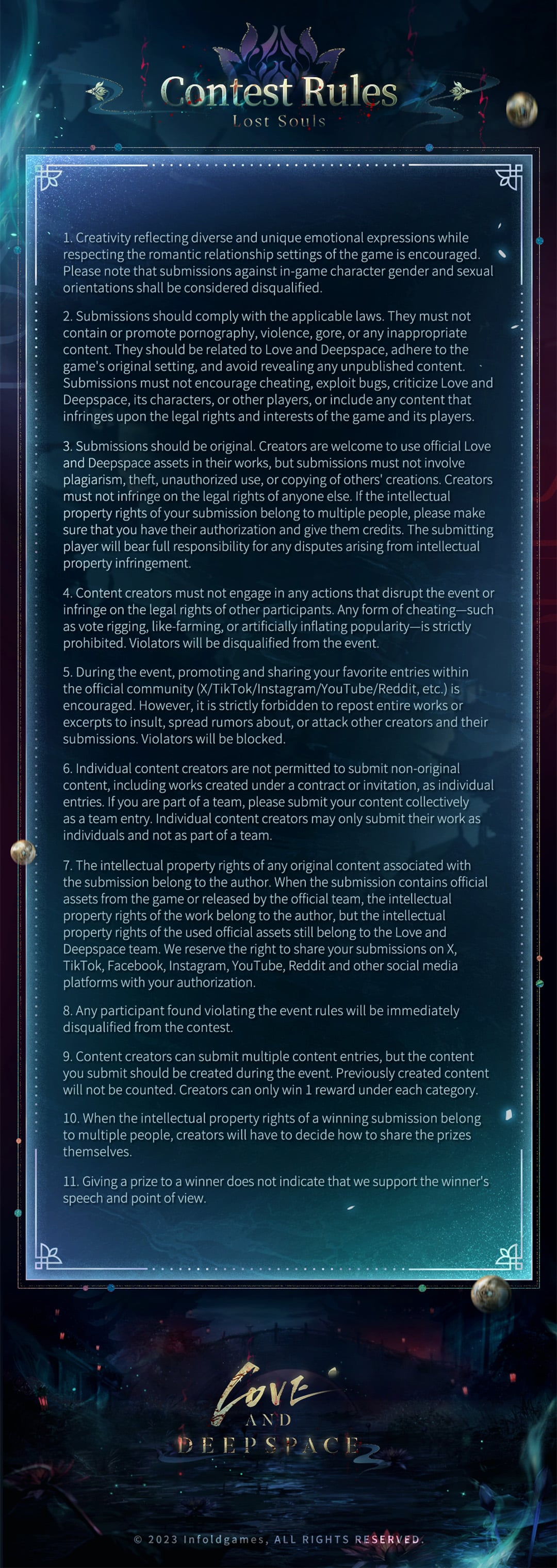 Contest Rules
Lost Souls

1. Creativity reflecting diverse and unique emotional expressions while respecting the romantic relationship settings of the game is encouraged. Please note that submissions against in-game character gender and sexual orientations shall be considered disqualified.

2. Submissions should comply with the applicable laws. They must not contain or promote pornography, violence, gore, or any inappropriate content. They should be related to Love and Deepspace, adhere to the game's original setting, and avoid revealing any unpublished content. Submissions must not encourage cheating, exploit bugs, criticize Love and Deepspace, its characters, or other players, or include any content that infringes upon the legal rights and interests of the game and its players.

3. Submissions should be original. Creators are welcome to use official Love and Deepspace assets in their works, but submissions must not involve plagiarism, theft, unauthorized use, or copying of others' creations. Creators must not infringe on the legal rights of anyone else. If the intellectual property rights of your submission belong to multiple people, please make sure that you have their authorization and give them credits. The submitting player will bear full responsibility for any disputes arising from intellectual property infringement.

4. Content creators must not engage in any actions that disrupt the event or infringe on the legal rights of other participants. Any form of cheating—such as vote rigging, like-farming, or artificially inflating popularity—is strictly prohibited. Violators will be disqualified from the event.

5. During the event, promoting and sharing your favorite entries within the official community (X/TikTok/Instagram/YouTube/Reddit, etc.) is encouraged. However, it is strictly forbidden to repost entire works or excerpts to insult, spread rumors about, or attack other creators and their submissions. Violators will be blocked.

6. Individual content creators are not permitted to submit non-original content, including works created under a contract or invitation, as individual entries. If you are part of a team, please submit your content collectively as a team entry. Individual content creators may only submit their work as individuals and not as part of a team.

7. The intellectual property rights of any original content associated with the submission belong to the author. When the submission contains official assets from the game or released by the official team, the intellectual property rights of the work belong to the author, but the intellectual property rights of the used official assets still belong to the Love and Deepspace team. We reserve the right to share your submissions on X, TikTok, Facebook, Instagram, YouTube, Reddit and other social media platforms with your authorization.

8. Any participant found violating the event rules will be immediately disqualified from the contest.

9. Content creators can submit multiple content entries, but the content you submit should be created during the event. Previously created content will not be counted. Creators can only win 1 reward under each category.

10. When the intellectual property rights of a winning submission belong to multiple people, creators will have to decide how to share the prizes themselves.

11. Giving a prize to a winner does not indicate that we support the winner's speech and point of view.

LOVE
AND
DEEPSPACE

© 2023 Infoldgames, ALL RIGHTS RESERVED.